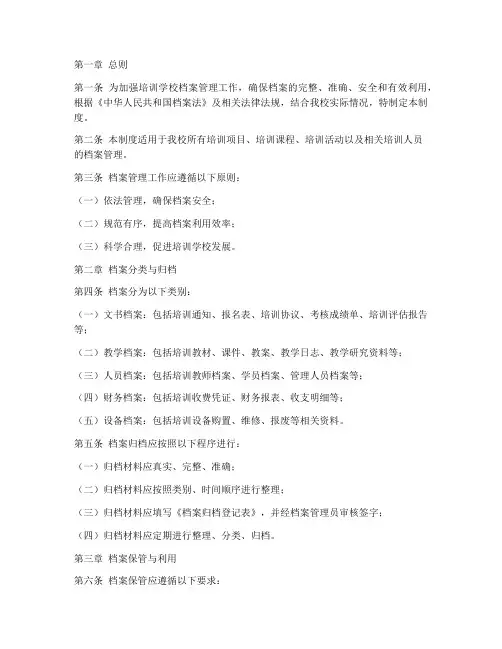 第一章 总则

第一条 为加强培训学校档案管理工作，确保档案的完整、准确、安全和有效利用，根据《中华人民共和国档案法》及相关法律法规，结合我校实际情况，特制定本制度。

第二条 本制度适用于我校所有培训项目、培训课程、培训活动以及相关培训人员的档案管理。

第三条 档案管理工作应遵循以下原则：

（一）依法管理，确保档案安全；

（二）规范有序，提高档案利用效率；

（三）科学合理，促进培训学校发展。

第二章 档案分类与归档

第四条 档案分为以下类别：

（一）文书档案：包括培训通知、报名表、培训协议、考核成绩单、培训评估报告等；

（二）教学档案：包括培训教材、课件、教案、教学日志、教学研究资料等；

（三）人员档案：包括培训教师档案、学员档案、管理人员档案等；

（四）财务档案：包括培训收费凭证、财务报表、收支明细等；

（五）设备档案：包括培训设备购置、维修、报废等相关资料。

第五条 档案归档应按照以下程序进行：

（一）归档材料应真实、完整、准确；

（二）归档材料应按照类别、时间顺序进行整理；

（三）归档材料应填写《档案归档登记表》，并经档案管理员审核签字；

（四）归档材料应定期进行整理、分类、归档。

第三章 档案保管与利用

第六条 档案保管应遵循以下要求：